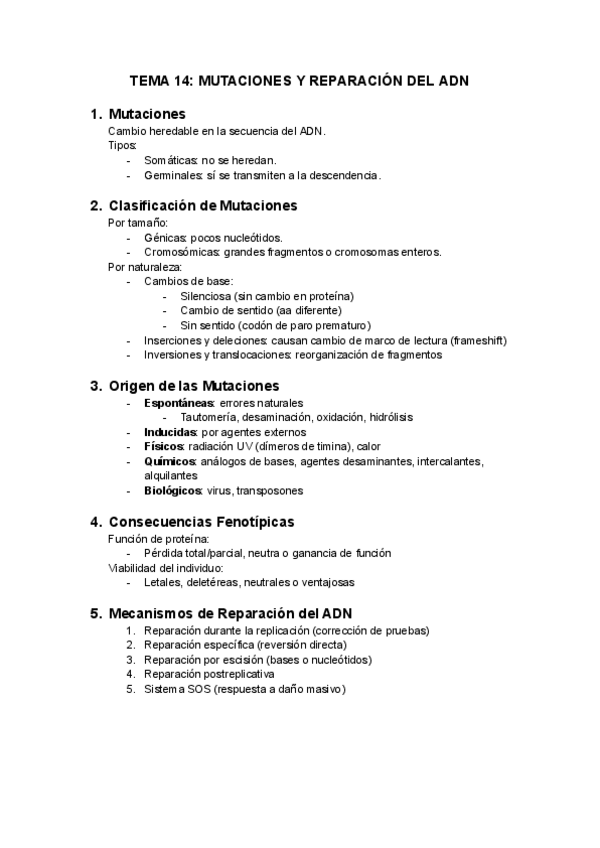 TEMA 14: MUTACIONES Y REPARACIÓN DEL ADN

1. Mutaciones
Cambio heredable en la secuencia del ADN.
Tipos:
- Somáticas: no se heredan.
- Germinales: sí se transmiten a la descendencia.

2. Clasificación de Mutaciones
Por tamaño:
- Génicas: pocos nucleótidos.
- Cromosómicas: grandes fragmentos o cromosomas enteros.
Por naturaleza:
- Cambios de base:
  - Silenciosa (sin cambio en proteína)
  - Cambio de sentido (aa diferente)
  - Sin sentido (codón de paro prematuro)
- Inserciones y deleciones: causan cambio de marco de lectura (frameshift)
- Inversiones y translocaciones: reorganización de fragmentos

3. Origen de las Mutaciones
- Espontáneas: errores naturales
  - Tautomería, desaminación, oxidación, hidrólisis
- Inducidas: por agentes externos
- Físicos: radiación UV (dímeros de timina), calor
- Químicos: análogos de bases, agentes desaminantes, intercalantes, alquilantes
- Biológicos: virus, transposones

4. Consecuencias Fenotípicas
Función de proteína:
- Pérdida total/parcial, neutra o ganancia de función
Viabilidad del individuo:
- Letales, deletéreas, neutrales o ventajosas

5. Mecanismos de Reparación del ADN
1. Reparación durante la replicación (corrección de pruebas)
2. Reparación específica (reversión directa)
3. Reparación por escisión (bases o nucleótidos)
4. Reparación postreplicativa
5. Sistema SOS (respuesta a daño masivo)